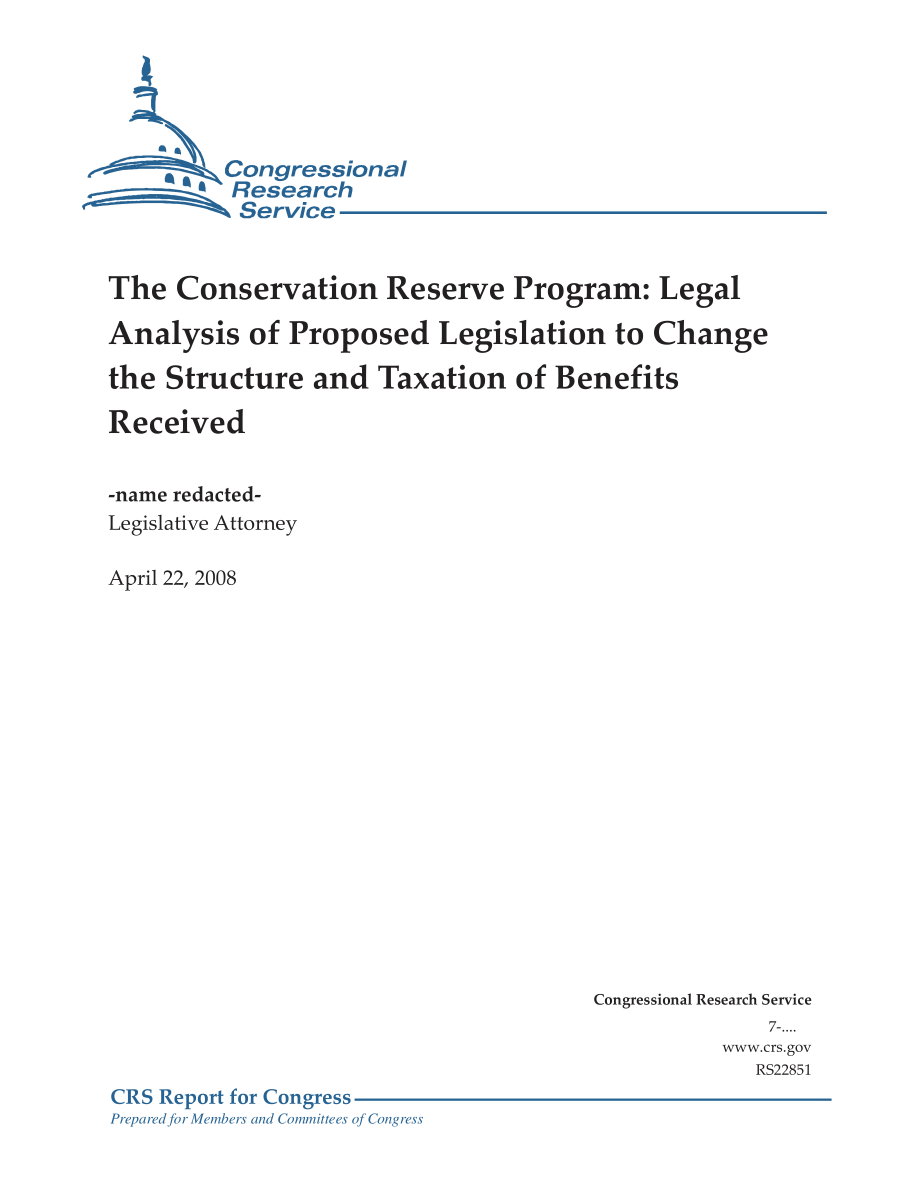 Congressional Research Service

The Conservation Reserve Program: Legal Analysis of Proposed Legislation to Change the Structure and Taxation of Benefits Received

-name redacted-
Legislative Attorney

April 22, 2008

Congressional Research Service
7-....
www.crs.gov
RS22851

CRS Report for Congress
Prepared for Members and Committees of Congress